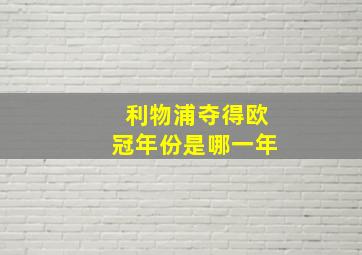 利物浦夺得欧冠年份是哪一年